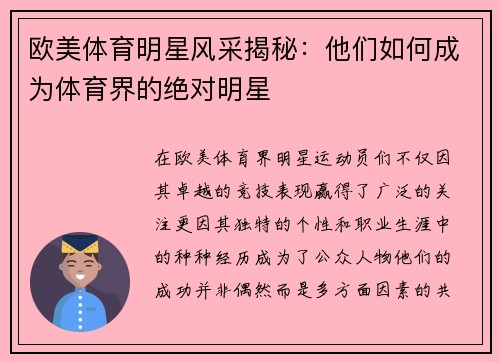 欧美体育明星风采揭秘：他们如何成为体育界的绝对明星

在欧美体育界明星运动员们不仅因其卓越的竞技表现赢得了广泛的关注更因其独特的个性和职业生涯中的种种经历成为了公众人物他们的成功并非偶然而是多方面因素的共